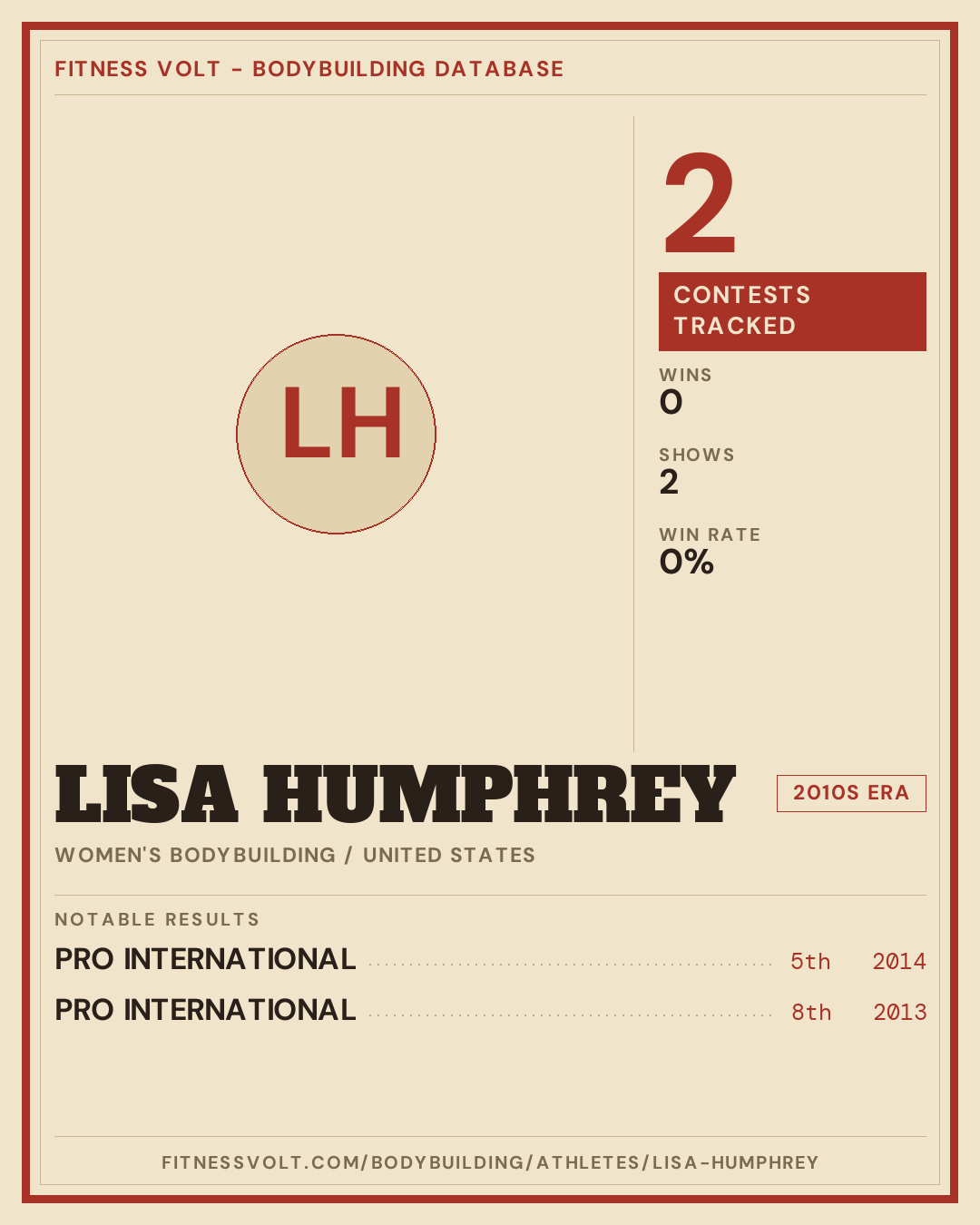 FITNESS VOLT - BODYBUILDING DATABASE

LH

2

CONTESTS TRACKED

WINS
0

SHOWS
2

WIN RATE
0%

LISA HUMPHREY

2010S ERA

WOMEN'S BODYBUILDING / UNITED STATES

NOTABLE RESULTS

PRO INTERNATIONAL 5th 2014

PRO INTERNATIONAL 8th 2013

FITNESSVOLT.COM/BODYBUILDING/ATHLETES/LISA-HUMPHREY